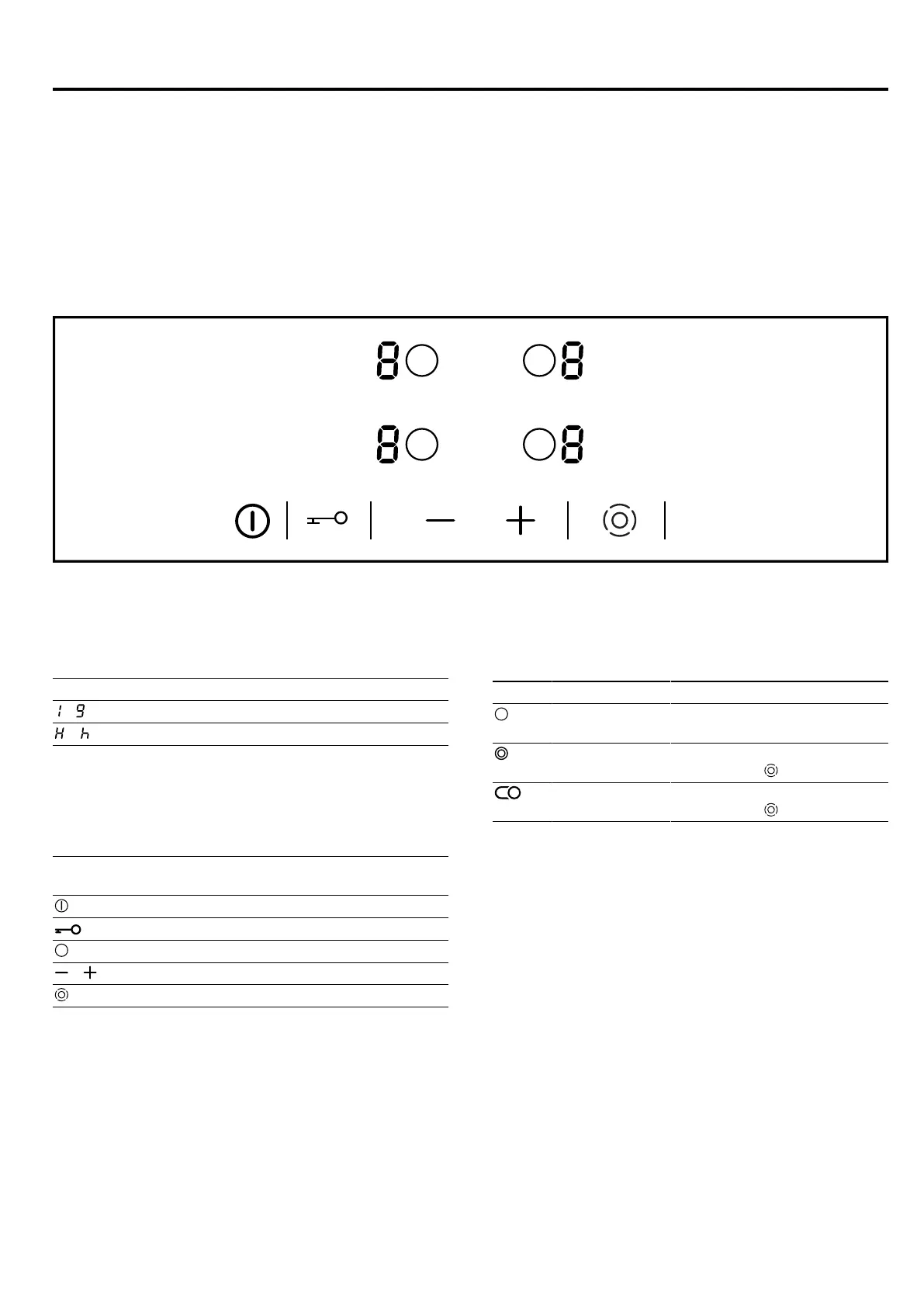 8 8

8 8

1 9

H h